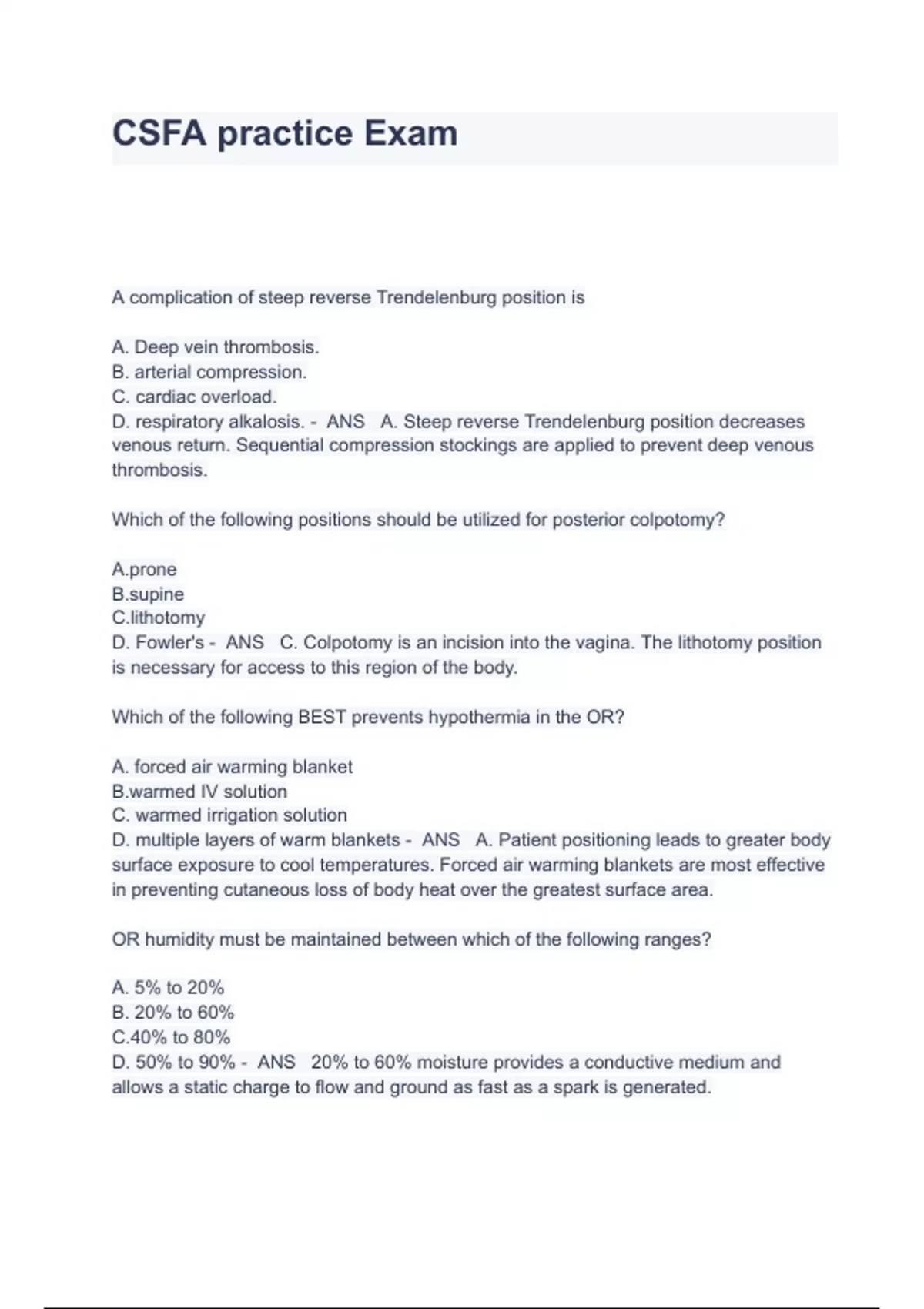 CSFA practice Exam

A complication of steep reverse Trendelenburg position is

A. Deep vein thrombosis.
B. arterial compression.
C. cardiac overload.
D. respiratory alkalosis. - ANS A. Steep reverse Trendelenburg position decreases venous return. Sequential compression stockings are applied to prevent deep venous thrombosis.

Which of the following positions should be utilized for posterior colpotomy?

A.prone
B.supine
C.lithotomy
D. Fowler's - ANS C. Colpotomy is an incision into the vagina. The lithotomy position is necessary for access to this region of the body.

Which of the following BEST prevents hypothermia in the OR?

A. forced air warming blanket
B.warmed IV solution
C. warmed irrigation solution
D. multiple layers of warm blankets - ANS A. Patient positioning leads to greater body surface exposure to cool temperatures. Forced air warming blankets are most effective in preventing cutaneous loss of body heat over the greatest surface area.

OR humidity must be maintained between which of the following ranges?

A. 5% to 20%
B. 20% to 60%
C.40% to 80%
D. 50% to 90% - ANS 20% to 60% moisture provides a conductive medium and allows a static charge to flow and ground as fast as a spark is generated.